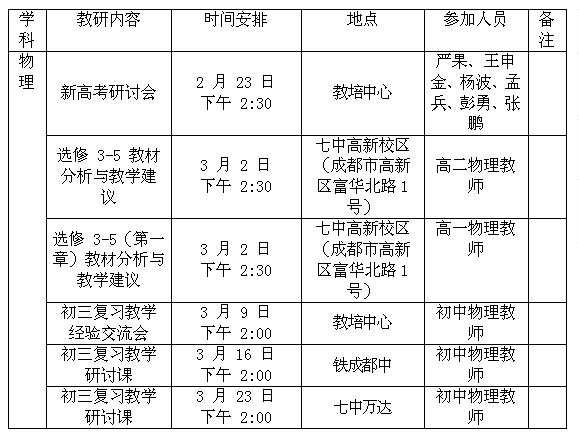 | 学科 | 教研内容 | 时间安排 | 地点 | 参加人员 | 备注 |
|---|---|---|---|---|---|
| 物理 | 新高考研讨会 | 2 月 23 日 下午 2:30 | 教培中心 | 严果、王申金、杨波、孟兵、彭勇、张鹏 | |
| | 选修 3-5 教材分析与教学建议 | 3 月 2 日 下午 2:30 | 七中高新校区（成都市高新区富华北路 1 号） | 高二物理教师 | |
| | 选修 3-5（第一章）教材分析与教学建议 | 3 月 2 日 下午 2:30 | 七中高新校区（成都市高新区富华北路 1 号） | 高一物理教师 | |
| | 初三复习教学经验交流会 | 3 月 9 日 下午 2:00 | 教培中心 | 初中物理教师 | |
| | 初三复习教学研讨课 | 3 月 16 日 下午 2:00 | 铁成都中 | 初中物理教师 | |
| | 初三复习教学研讨课 | 3 月 23 日 下午 2:00 | 七中万达 | 初中物理教师 | |